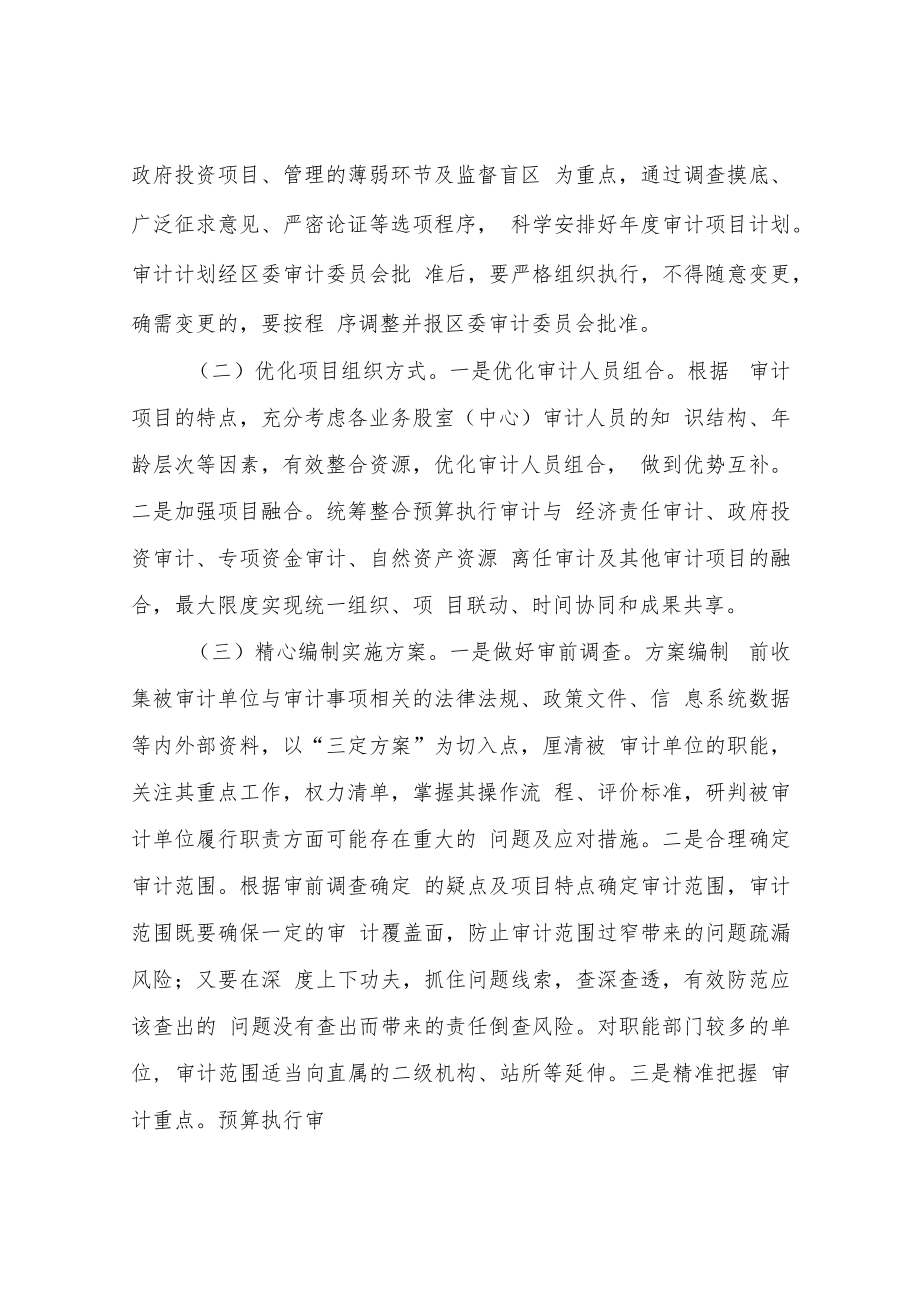 政府投资项目、管理的薄弱环节及监督盲区 为重点，通过调查摸底、广泛征求意见、严密论证等选项程序， 科学安排好年度审计项目计划。审计计划经区委审计委员会批 准后，要严格组织执行，不得随意变更，确需变更的，要按程 序调整并报区委审计委员会批准。

（二）优化项目组织方式。一是优化审计人员组合。根据 审计项目的特点，充分考虑各业务股室（中心）审计人员的知 识结构、年龄层次等因素，有效整合资源，优化审计人员组合， 做到优势互补。二是加强项目融合。统筹整合预算执行审计与 经济责任审计、政府投资审计、专项资金审计、自然资产资源 离任审计及其他审计项目的融合，最大限度实现统一组织、项 目联动、时间协同和成果共享。

（三）精心编制实施方案。一是做好审前调查。方案编制 前收集被审计单位与审计事项相关的法律法规、政策文件、信 息系统数据等内外部资料，以“三定方案”为切入点，厘清被 审计单位的职能，关注其重点工作，权力清单，掌握其操作流 程、评价标准，研判被审计单位履行职责方面可能存在重大的 问题及应对措施。二是合理确定审计范围。根据审前调查确定 的疑点及项目特点确定审计范围，审计范围既要确保一定的审 计覆盖面，防止审计范围过窄带来的问题疏漏风险；又要在深 度上下功夫，抓住问题线索，查深查透，有效防范应该查出的 问题没有查出而带来的责任倒查风险。对职能部门较多的单位，审计范围适当向直属的二级机构、站所等延伸。三是精准把握 审计重点。预算执行审